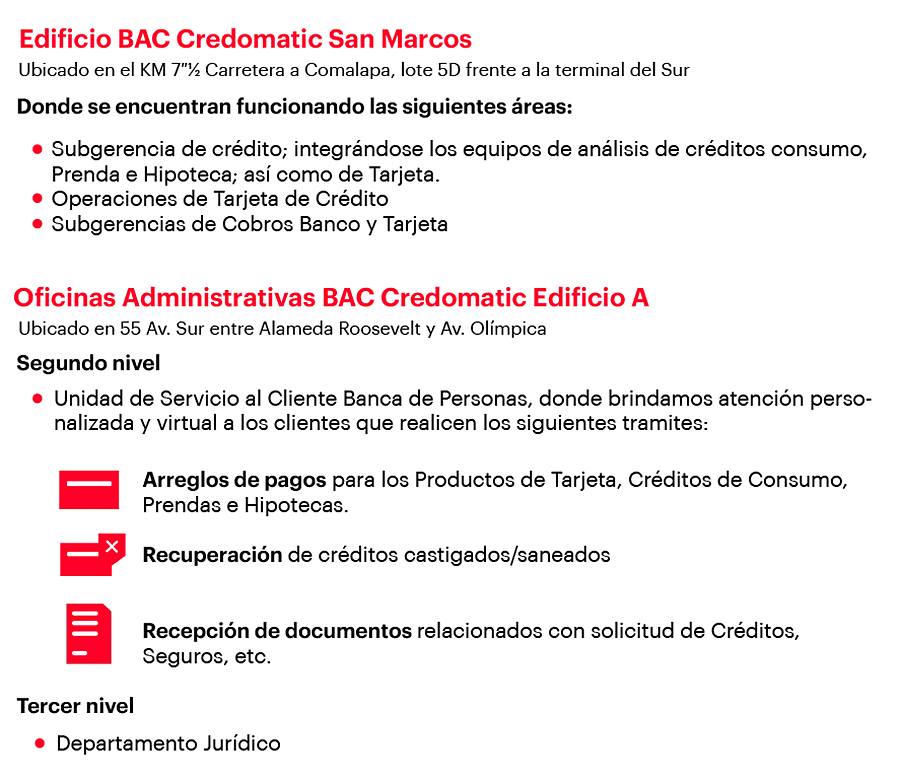 Edificio BAC Credomatic San Marcos
Ubicado en el KM 7"½ Carretera a Comalapa, lote 5D frente a la terminal del Sur

Donde se encuentran funcionando las siguientes áreas:

- Subgerencia de crédito; integrándose los equipos de análisis de créditos consumo, Prenda e Hipoteca; así como de Tarjeta.
- Operaciones de Tarjeta de Crédito
- Subgerencias de Cobros Banco y Tarjeta

Oficinas Administrativas BAC Credomatic Edificio A
Ubicado en 55 Av. Sur entre Alameda Roosevelt y Av. Olímpica

Segundo nivel

- Unidad de Servicio al Cliente Banca de Personas, donde brindamos atención personalizada y virtual a los clientes que realicen los siguientes tramites:

Arreglos de pagos para los Productos de Tarjeta, Créditos de Consumo, Prendas e Hipotecas.

Recuperación de créditos castigados/saneados

Recepción de documentos relacionados con solicitud de Créditos, Seguros, etc.

Tercer nivel

- Departamento Jurídico